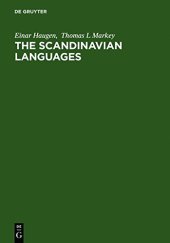 DE GRUYTER

Einar Haugen, Thomas L Markey
THE SCANDINAVIAN LANGUAGES

DE G